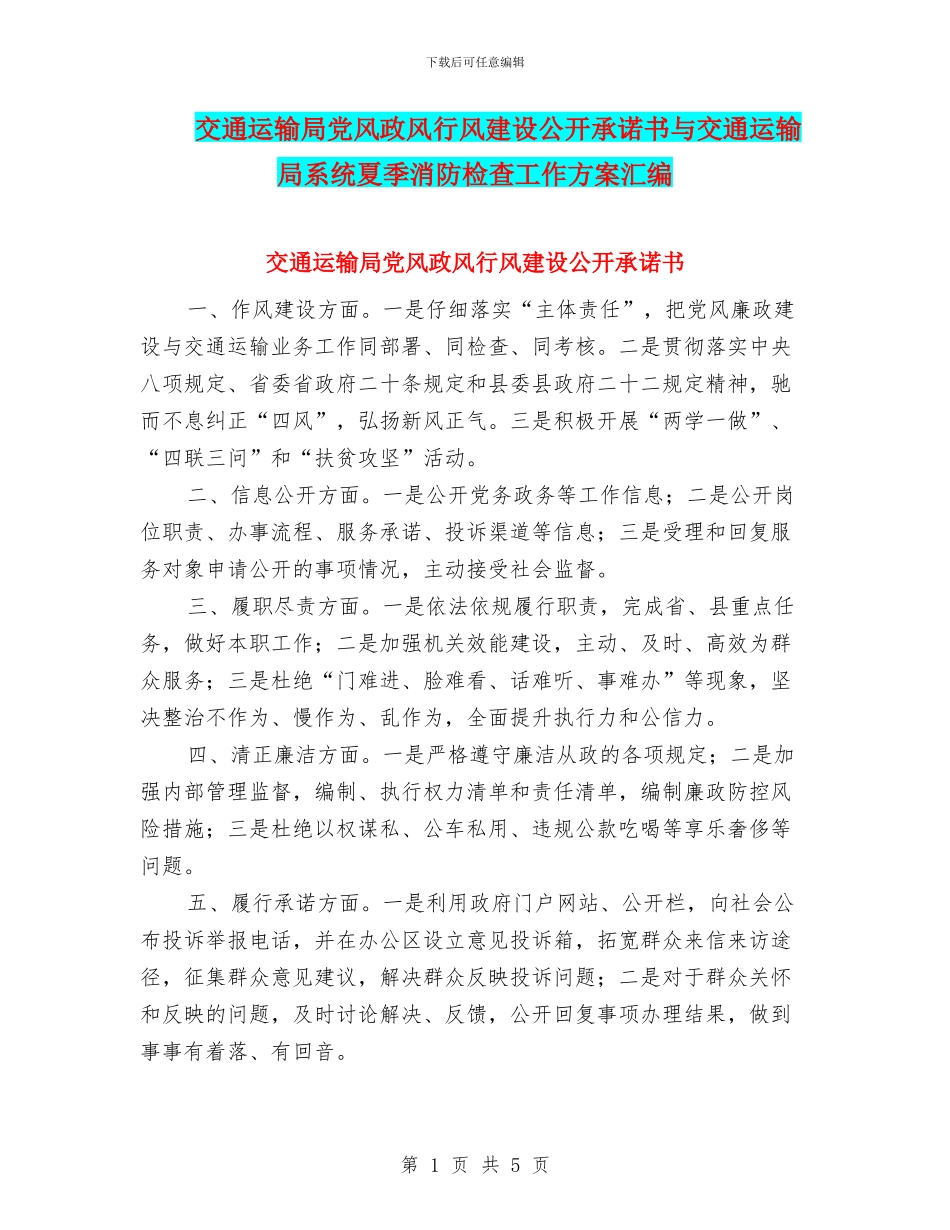 下载后可任意编辑

交通运输局党风政风行风建设公开承诺书与交通运输局系统夏季消防检查工作方案汇编

交通运输局党风政风行风建设公开承诺书

一、作风建设方面。一是仔细落实“主体责任”，把党风廉政建设与交通运输业务工作同部署、同检查、同考核。二是贯彻落实中央八项规定、省委省政府二十条规定和县委县政府二十二规定精神，驰而不息纠正“四风”，弘扬新风正气。三是积极开展“两学一做”、“四联三问”和“扶贫攻坚”活动。

二、信息公开方面。一是公开党务政务等工作信息；二是公开岗位职责、办事流程、服务承诺、投诉渠道等信息；三是受理和回复服务对象申请公开的事项情况，主动接受社会监督。

三、履职尽责方面。一是依法依规履行职责，完成省、县重点任务，做好本职工作；二是加强机关效能建设，主动、及时、高效为群众服务；三是杜绝“门难进、脸难看、话难听、事难办”等现象，坚决整治不作为、慢作为、乱作为，全面提升执行力和公信力。

四、清正廉洁方面。一是严格遵守廉洁从政的各项规定；二是加强内部管理监督，编制、执行权力清单和责任清单，编制廉政防控风险措施；三是杜绝以权谋私、公车私用、违规公款吃喝等享乐奢侈等问题。

五、履行承诺方面。一是利用政府门户网站、公开栏，向社会公布投诉举报电话，并在办公区设立意见投诉箱，拓宽群众来信来访途径，征集群众意见建议，解决群众反映投诉问题；二是对于群众关怀和反映的问题，及时讨论解决、反馈，公开回复事项办理结果，做到事事有着落、有回音。

第 1 页 共 5 页